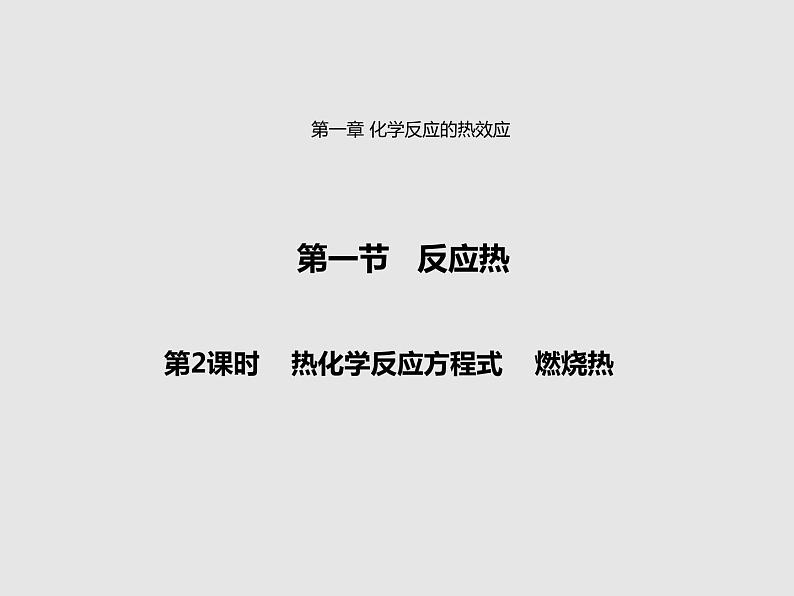 第一章 化学反应的热效应

第一节　反应热

第2课时　热化学反应方程式　燃烧热